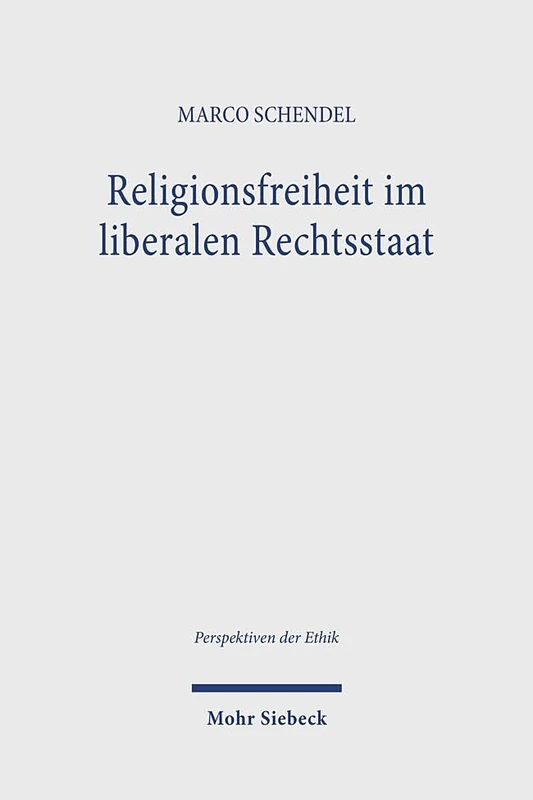 MARCO SCHENDEL

Religionsfreiheit im liberalen Rechtsstaat

Perspektiven der Ethik

Mohr Siebeck